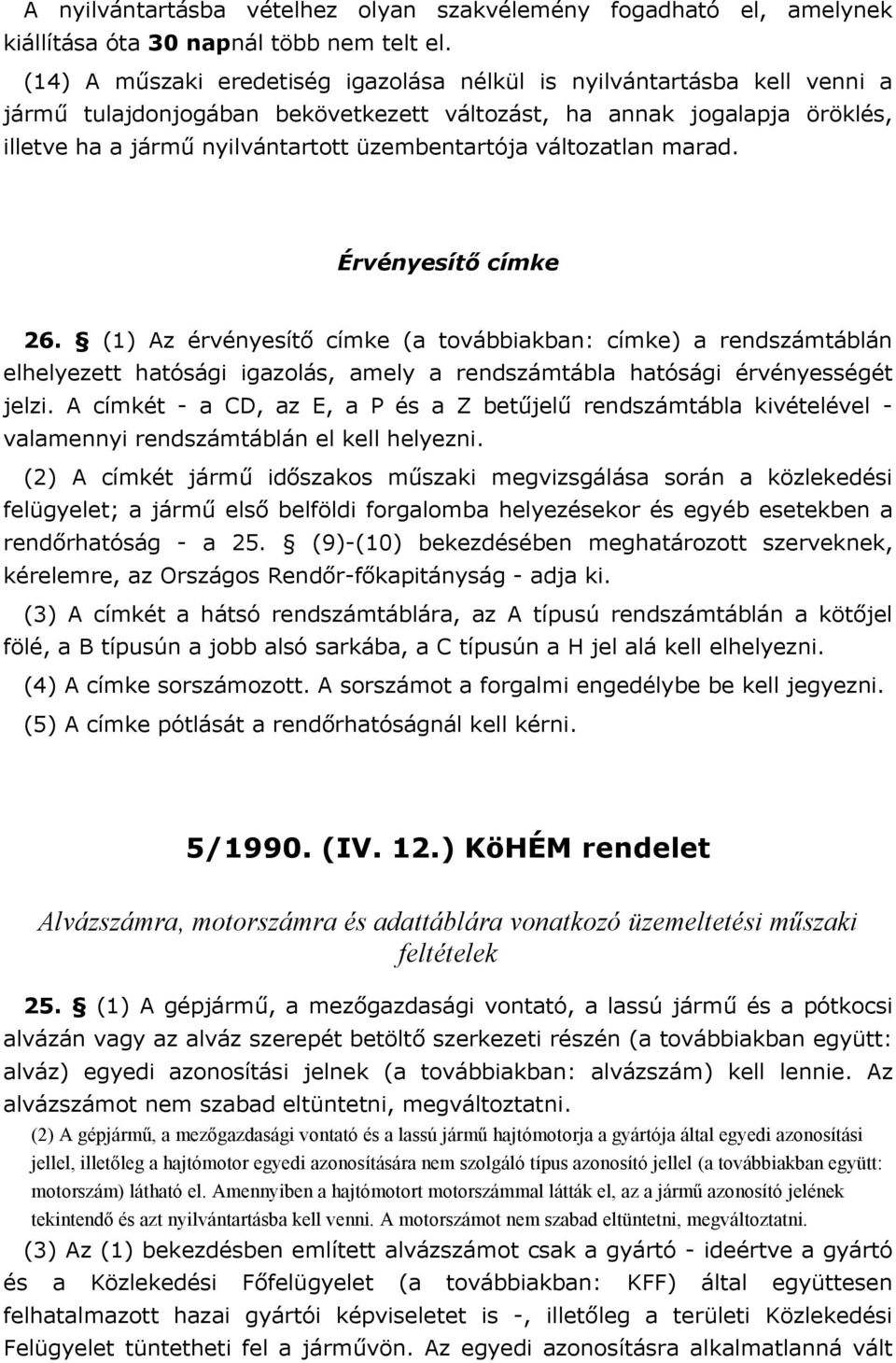 A nyilvántartásba vételhez olyan szakvélemény fogadható el, amelynek kiállítása óta 30 napnál több nem telt el.

(14) A műszaki eredetiség igazolása nélkül is nyilvántartásba kell venni a jármű tulajdonjogában bekövetkezett változást, ha annak jogalapja öröklés, illetve ha a jármű nyilvántartott üzembentartója változatlan marad.

Érvényesítő címke

26. § (1) Az érvényesítő címke (a továbbiakban: címke) a rendszámtáblán elhelyezett hatósági igazolás, amely a rendszámtábla hatósági érvényességét jelzi. A címkét - a CD, az E, a P és a Z betűjelű rendszámtábla kivételével - valamennyi rendszámtáblán el kell helyezni.

(2) A címkét jármű időszakos műszaki megvizsgálása során a közlekedési felügyelet; a jármű első belföldi forgalomba helyezésekor és egyéb esetekben a rendőrhatóság - a 25. § (9)-(10) bekezdésében meghatározott szerveknek, kérelemre, az Országos Rendőr-főkapitányság - adja ki.

(3) A címkét a hátsó rendszámtáblára, az A típusú rendszámtáblán a kötőjel fölé, a B típusún a jobb alsó sarkába, a C típusún a H jel alá kell elhelyezni.

(4) A címke sorszámozott. A sorszámot a forgalmi engedélybe be kell jegyezni.

(5) A címke pótlását a rendőrhatóságnál kell kérni.

5/1990. (IV. 12.) KöHÉM rendelet

Alvázszámra, motorszámra és adattáblára vonatkozó üzemeltetési műszaki feltételek

25. § (1) A gépjármű, a mezőgazdasági vontató, a lassú jármű és a pótkocsi alvázán vagy az alváz szerepét betöltő szerkezeti részén (a továbbiakban együtt: alváz) egyedi azonosítási jelnek (a továbbiakban: alvázszám) kell lennie. Az alvázszámot nem szabad eltüntetni, megváltoztatni.

(2) A gépjármű, a mezőgazdasági vontató és a lassú jármű hajtómotorja a gyártója által egyedi azonosítási jellel, illetőleg a hajtómotor egyedi azonosítására nem szolgáló típus azonosító jellel (a továbbiakban együtt: motorszám) látható el. Amennyiben a hajtómotort motorszámmal látták el, az a jármű azonosító jelének tekintendő és azt nyilvántartásba kell venni. A motorszámot nem szabad eltüntetni, megváltoztatni.

(3) Az (1) bekezdésben említett alvázszámot csak a gyártó - ideértve a gyártó és a Közlekedési Főfelügyelet (a továbbiakban: KFF) által együttesen felhatalmazott hazai gyártói képviseletet is -, illetőleg a területi Közlekedési Felügyelet tüntetheti fel a járművön. Az egyedi azonosításra alkalmatlanná vált